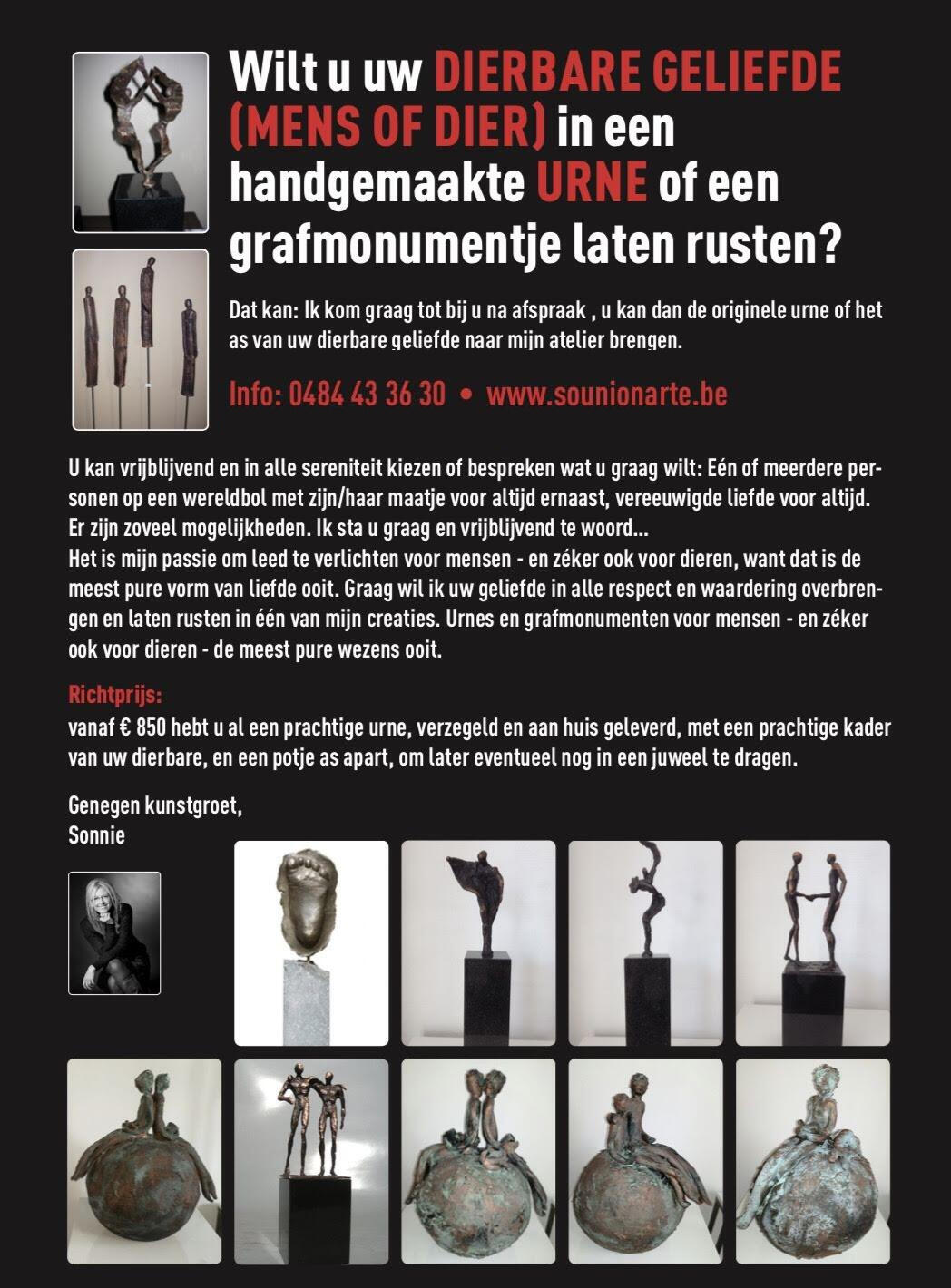 Wilt u uw DIERBARE GELIEFDE (MENS OF DIER) in een handgemaakte URNE of een grafmonumentje laten rusten?

Dat kan: Ik kom graag tot bij u na afspraak , u kan dan de originele urne of het as van uw dierbare geliefde naar mijn atelier brengen.

Info: 0484 43 36 30 • www.sounionarte.be

U kan vrijblijvend en in alle sereniteit kiezen of bespreken wat u graag wilt: Eén of meerdere personen op een wereldbol met zijn/haar maatje voor altijd ernaast, vereeuwigde liefde voor altijd. Er zijn zoveel mogelijkheden. Ik sta u graag en vrijblijvend te woord...
Het is mijn passie om leed te verlichten voor mensen - en zéker ook voor dieren, want dat is de meest pure vorm van liefde ooit. Graag wil ik uw geliefde in alle respect en waardering overbrengen en laten rusten in één van mijn creaties. Urnes en grafmonumenten voor mensen - en zéker ook voor dieren - de meest pure wezens ooit.

Richtprijs:
vanaf € 850 hebt u al een prachtige urne, verzegeld en aan huis geleverd, met een prachtige kader van uw dierbare, en een potje as apart, om later eventueel nog in een juweel te dragen.

Genegen kunstgroet,
Sonnie